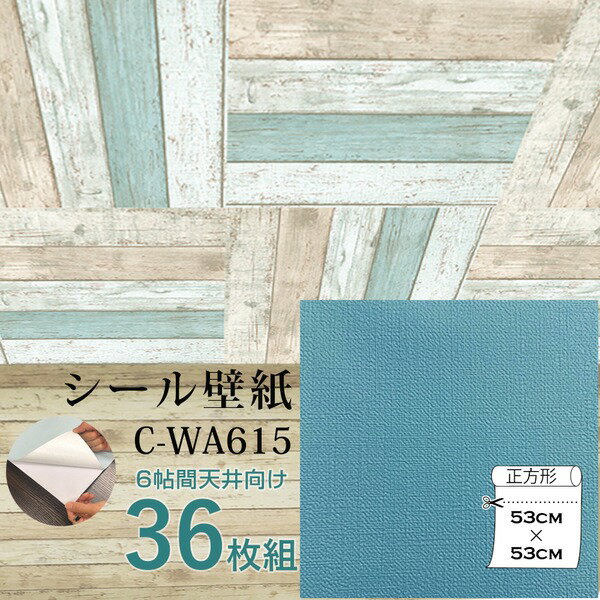 シール壁紙
C-WA615
6帖間天井向け
36枚組

正方形
53CM
×
53CM